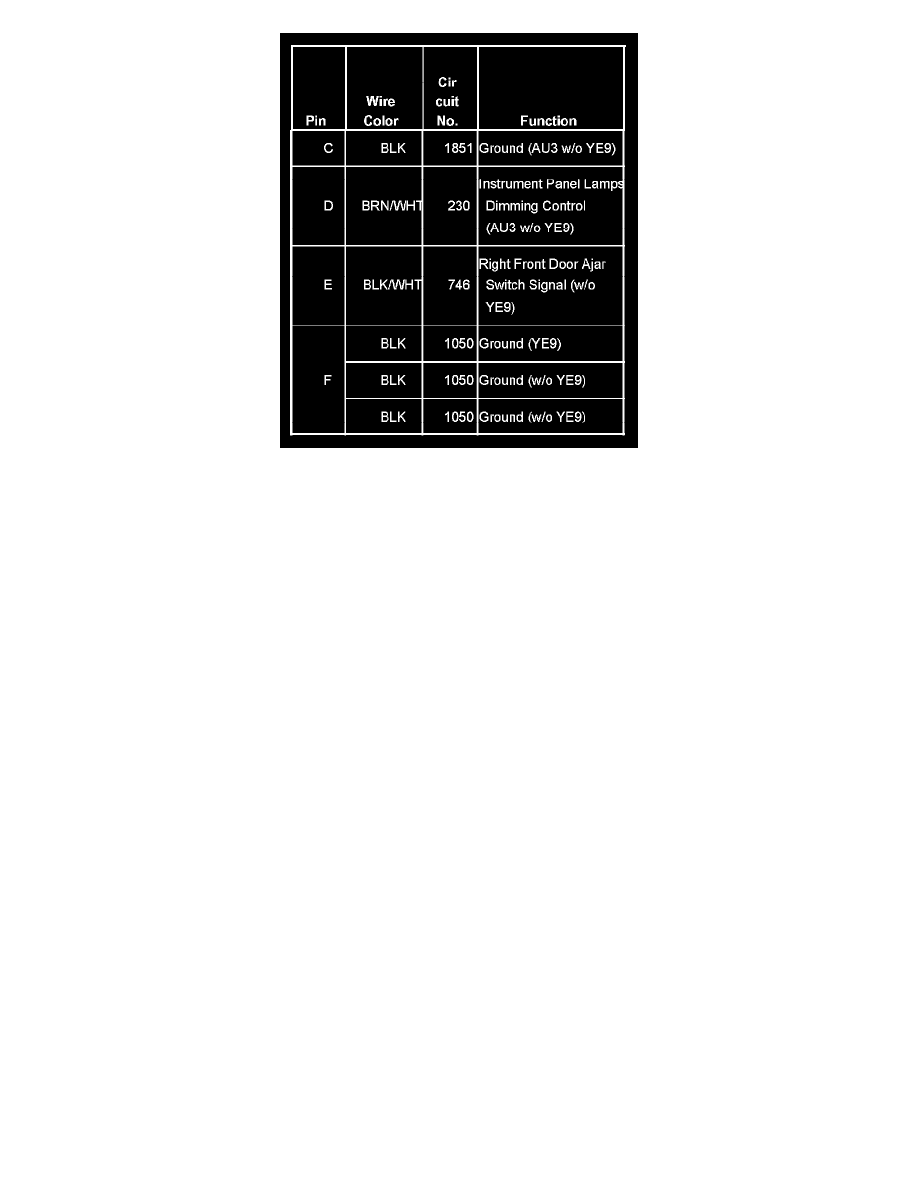 | Pin | Wire Color | Cir cuit No. | Function |
|---|---|---|---|
| C | BLK | 1851 | Ground (AU3 w/o YE9) |
| D | BRN/WHT | 230 | Instrument Panel Lamps Dimming Control (AU3 w/o YE9) |
| E | BLK/WHT | 746 | Right Front Door Ajar Switch Signal (w/o YE9) |
| F | BLK | 1050 | Ground (YE9) |
|  | BLK | 1050 | Ground (w/o YE9) |
|  | BLK | 1050 | Ground (w/o YE9) |